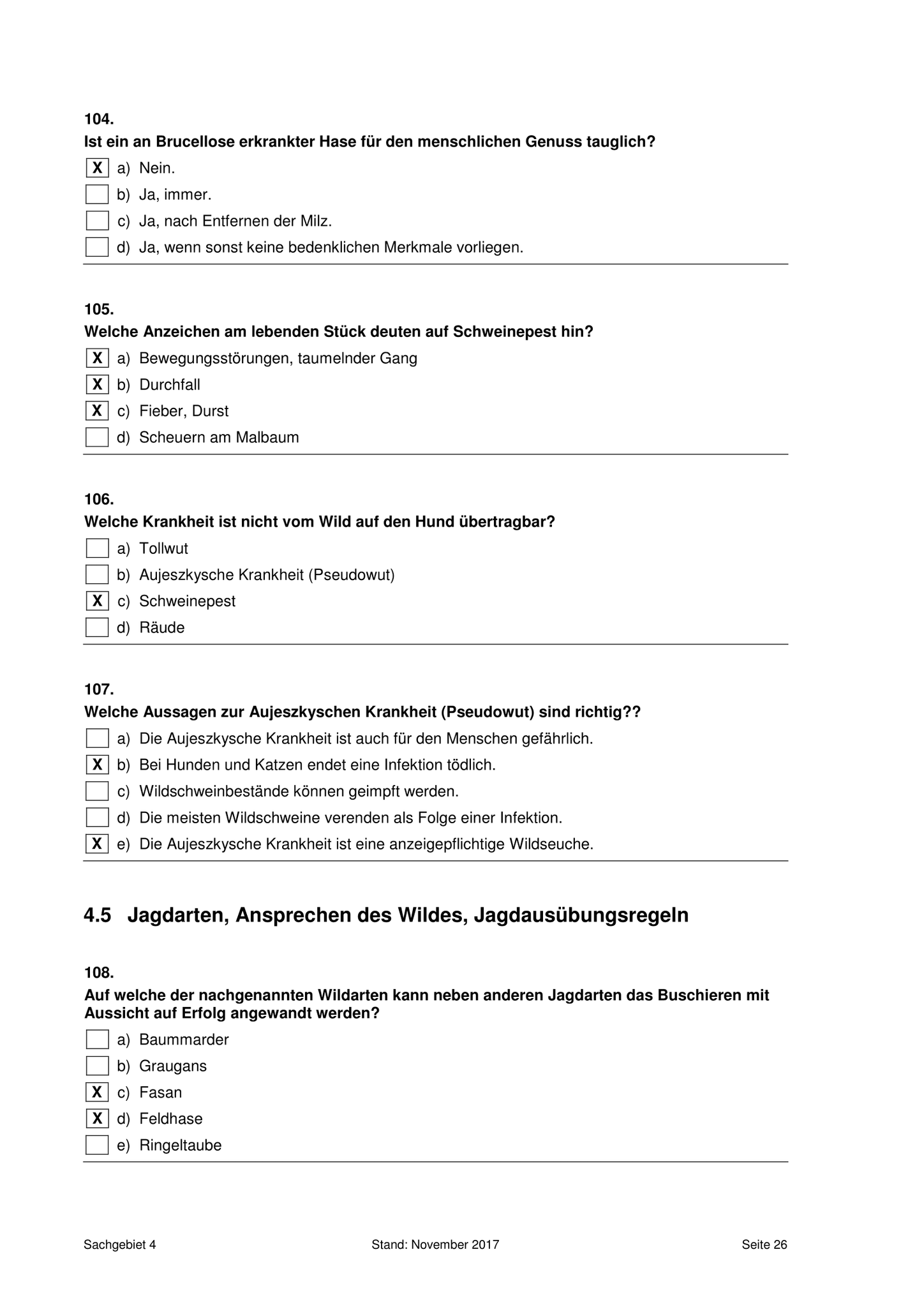 104.
Ist ein an Brucellose erkrankter Hase für den menschlichen Genuss tauglich?

X a) Nein.
b) Ja, immer.
c) Ja, nach Entfernen der Milz.
d) Ja, wenn sonst keine bedenklichen Merkmale vorliegen.

105.
Welche Anzeichen am lebenden Stück deuten auf Schweinepest hin?

X a) Bewegungsstörungen, taumelnder Gang
X b) Durchfall
X c) Fieber, Durst
d) Scheuern am Malbaum

106.
Welche Krankheit ist nicht vom Wild auf den Hund übertragbar?

a) Tollwut
b) Aujeszkysche Krankheit (Pseudowut)
X c) Schweinepest
d) Räude

107.
Welche Aussagen zur Aujeszkyschen Krankheit (Pseudowut) sind richtig??

a) Die Aujeszkysche Krankheit ist auch für den Menschen gefährlich.
X b) Bei Hunden und Katzen endet eine Infektion tödlich.
c) Wildschweinbestände können geimpft werden.
d) Die meisten Wildschweine verenden als Folge einer Infektion.
X e) Die Aujeszkysche Krankheit ist eine anzeigepflichtige Wildseuche.

4.5 Jagdarten, Ansprechen des Wildes, Jagdausübungsregeln

108.
Auf welche der nachgenannten Wildarten kann neben anderen Jagdarten das Buschieren mit Aussicht auf Erfolg angewandt werden?

a) Baummarder
b) Graugans
X c) Fasan
X d) Feldhase
e) Ringeltaube

Sachgebiet 4 Stand: November 2017 Seite 26